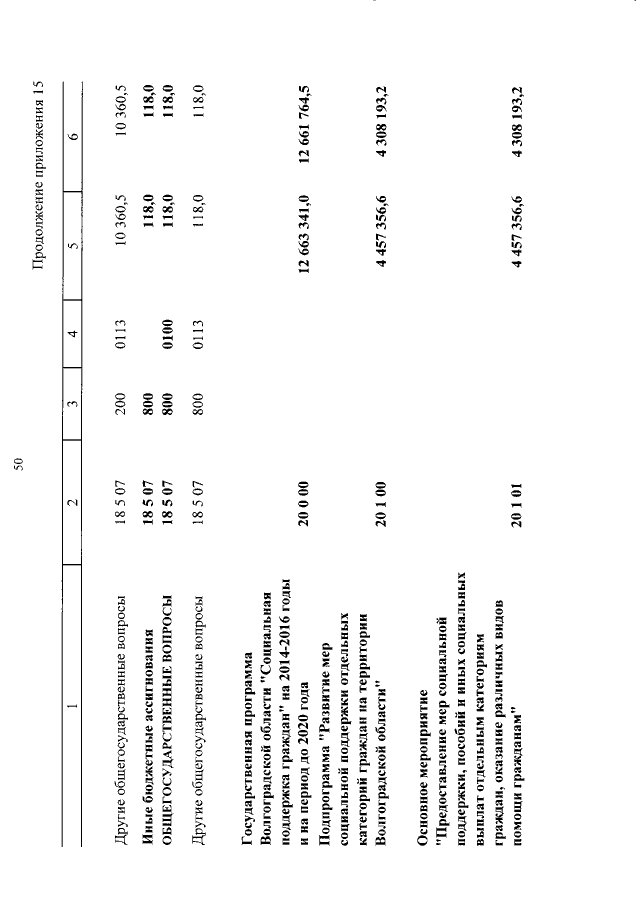 50

Продолжение приложения 15

| 1 | 2 | 3 | 4 | 5 | 6 |
|---|---|---|---|---|---|
| Другие общегосударственные вопросы | 18 5 07 | 200 | 0113 | 10 360,5 | 10 360,5 |
| Иные бюджетные ассигнования | 18 5 07 | 800 | | 118,0 | 118,0 |
| ОБЩЕГОСУДАРСТВЕННЫЕ ВОПРОСЫ | 18 5 07 | 800 | 0100 | 118,0 | 118,0 |
| Другие общегосударственные вопросы | 18 5 07 | 800 | 0113 | 118,0 | 118,0 |
| Государственная программа Волгоградской области "Социальная поддержка граждан" на 2014-2016 годы и на период до 2020 года | 20 0 00 | | | 12 663 341,0 | 12 661 764,5 |
| Подпрограмма "Развитие мер социальной поддержки отдельных категорий граждан на территории Волгоградской области" | 20 1 00 | | | 4 457 356,6 | 4 308 193,2 |
| Основное мероприятие "Предоставление мер социальной поддержки, пособий и иных социальных выплат отдельным категориям граждан, оказание различных видов помощи гражданам" | 20 1 01 | | | 4 457 356,6 | 4 308 193,2 |